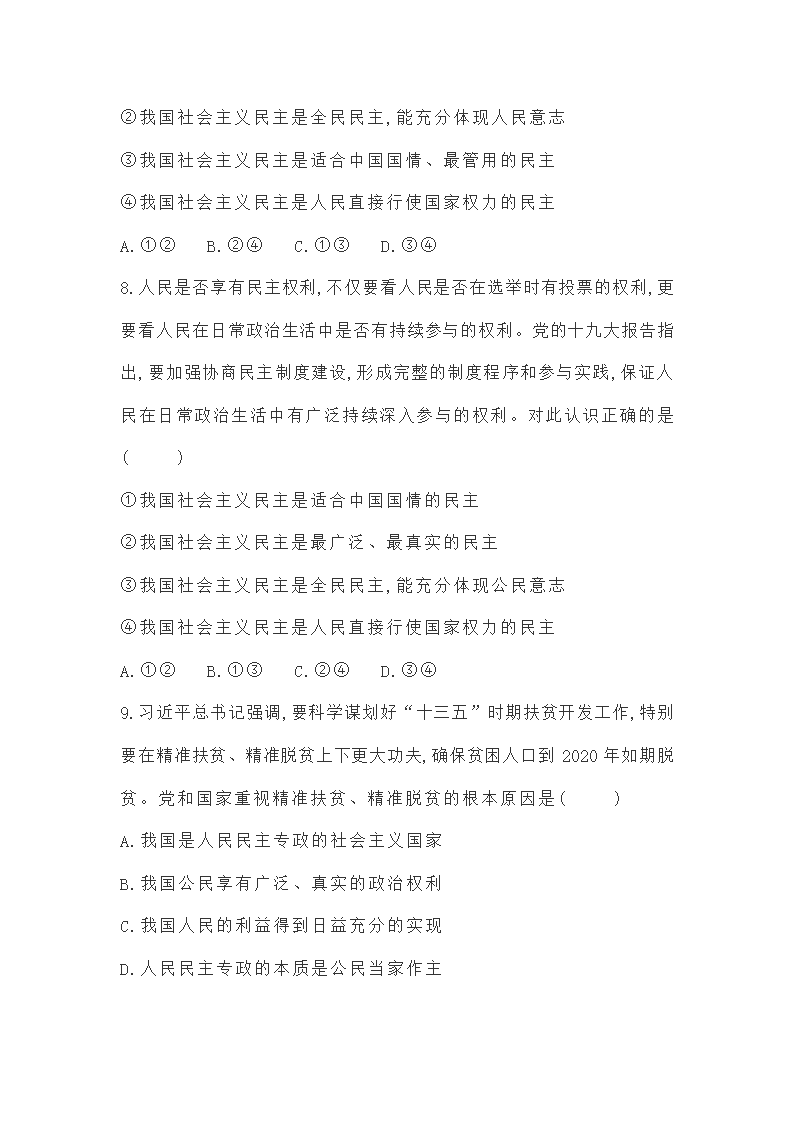 ②我国社会主义民主是全民民主,能充分体现人民意志

③我国社会主义民主是适合中国国情、最管用的民主

④我国社会主义民主是人民直接行使国家权力的民主

A.①②　B.②④　C.①③　D.③④

8.人民是否享有民主权利,不仅要看人民是否在选举时有投票的权利,更要看人民在日常政治生活中是否有持续参与的权利。党的十九大报告指出,要加强协商民主制度建设,形成完整的制度程序和参与实践,保证人民在日常政治生活中有广泛持续深入参与的权利。对此认识正确的是(　　)

①我国社会主义民主是适合中国国情的民主

②我国社会主义民主是最广泛、最真实的民主

③我国社会主义民主是全民民主,能充分体现公民意志

④我国社会主义民主是人民直接行使国家权力的民主

A.①②　B.①③　C.②④　D.③④

9.习近平总书记强调,要科学谋划好“十三五”时期扶贫开发工作,特别要在精准扶贫、精准脱贫上下更大功夫,确保贫困人口到 2020 年如期脱贫。党和国家重视精准扶贫、精准脱贫的根本原因是(　　)

A.我国是人民民主专政的社会主义国家

B.我国公民享有广泛、真实的政治权利

C.我国人民的利益得到日益充分的实现

D.人民民主专政的本质是公民当家作主